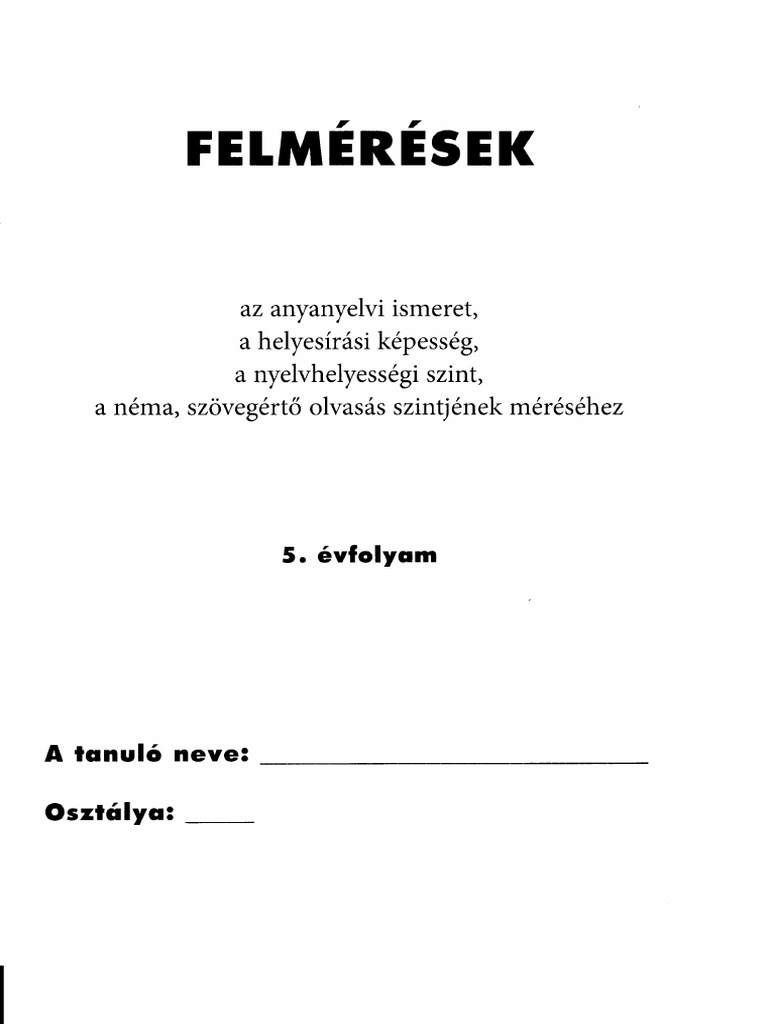 FELMÉRÉSEK

az anyanyelvi ismeret,
a helyesírási képesség,
a nyelvhelyességi szint,
a néma, szövegértő olvasás szintjének méréséhez

5. évfolyam

A tanuló neve: ____

Osztálya: ____